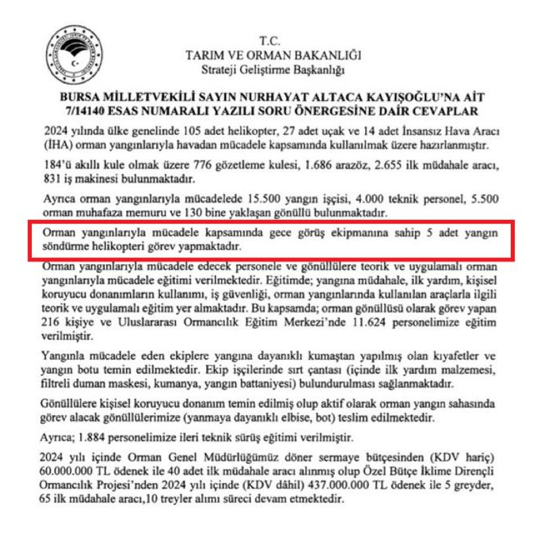 T.C.
TARIM VE ORMAN BAKANLIĞI
Strateji Geliştirme Başkanlığı

BURSA MİLLETVEKİLİ SAYIN NURHAYAT ALTACA KAYIŞOĞLU'NA AİT 7/14140 ESAS NUMARALI YAZILI SORU ÖNERGESİNE DAİR CEVAPLAR

2024 yılında ülke genelinde 105 adet helikopter, 27 adet uçak ve 14 adet İnsansız Hava Aracı (İHA) orman yangınlarıyla havadan mücadele kapsamında kullanılmak üzere hazırlanmıştır.

184'ü akıllı kule olmak üzere 776 gözetleme kulesi, 1.686 arazöz, 2.655 ilk müdahale aracı, 831 iş makinesi bulunmaktadır.

Ayrıca orman yangınlarıyla mücadelede 15.500 yangın işçisi, 4.000 teknik personel, 5.500 orman muhafaza memuru ve 130 bine yaklaşan gönüllü bulunmaktadır.

Orman yangınlarıyla mücadele kapsamında gece görüş ekipmanına sahip 5 adet yangın söndürme helikopteri görev yapmaktadır.

Orman yangınlarıyla mücadele edecek personele ve gönüllülere teorik ve uygulamalı orman yangınlarıyla mücadele eğitimi verilmektedir. Eğitimde; yangına müdahale, ilk yardım, kişisel koruyucu donanımların kullanımı, iş güvenliği, orman yangınlarında kullanılan araçlarla ilgili teorik ve uygulamalı eğitim yer almaktadır. Bu kapsamda; orman gönüllüsü olarak görev yapan 216 kişiye ve Uluslararası Ormancılık Eğitim Merkezi'nde 11.624 personelimize eğitim verilmiştir.

Yangınla mücadele eden ekiplere yangına dayanıklı kumaştan yapılmış olan kıyafetler ve yangın botu temin edilmektedir. Ekip işçilerinde sırt çantası (içinde ilk yardım malzemesi, filtreli duman maskesi, kumanya, yangın battaniyesi) bulundurulması sağlanmaktadır.

Gönüllülere kişisel koruyucu donanım temin edilmiş olup aktif olarak orman yangın sahasında görev alacak gönüllülerimize (yanmaya dayanıklı elbise, bot) teslim edilmektedir.

Ayrıca; 1.884 personelimize ileri teknik sürüş eğitimi verilmiştir.

2024 yılı içinde Orman Genel Müdürlüğümüz döner sermaye bütçesinden (KDV hariç) 60.000.000 TL ödenek ile 40 adet ilk müdahale aracı alınmış olup Özel Bütçe İklime Dirençli Ormancılık Projesi'nden 2024 yılı içinde (KDV dâhil) 437.000.000 TL ödenek ile 5 greyder, 65 ilk müdahale aracı,10 treyler alımı süreci devam etmektedir.